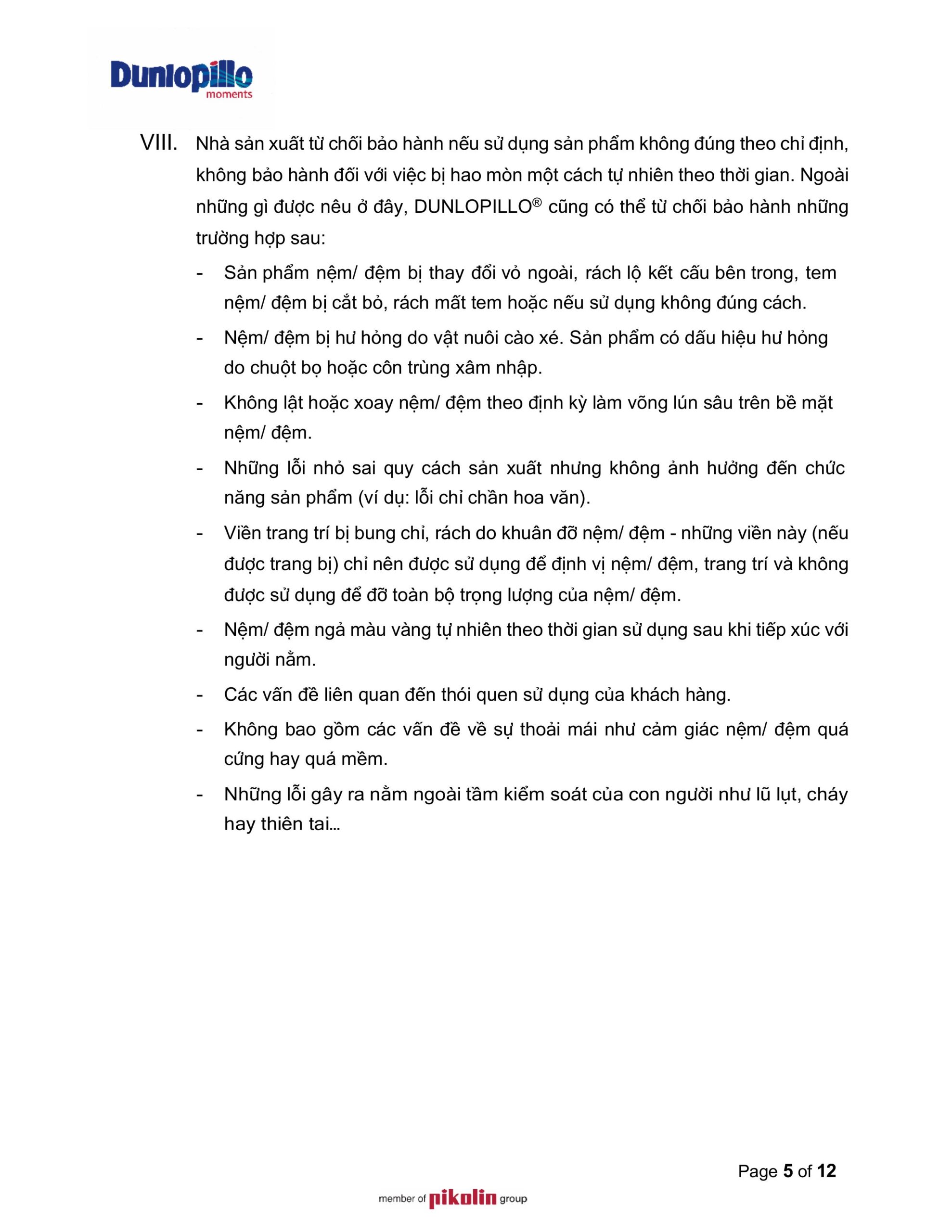 Dunlopillo
moments

VIII. Nhà sản xuất từ chối bảo hành nếu sử dụng sản phẩm không đúng theo chỉ định, không bảo hành đối với việc bị hao mòn một cách tự nhiên theo thời gian. Ngoài những gì được nêu ở đây, DUNLOPILLO® cũng có thể từ chối bảo hành những trường hợp sau:

- Sản phẩm nệm/ đệm bị thay đổi vỏ ngoài, rách lộ kết cấu bên trong, tem nệm/ đệm bị cắt bỏ, rách mất tem hoặc nếu sử dụng không đúng cách.
- Nệm/ đệm bị hư hỏng do vật nuôi cào xé. Sản phẩm có dấu hiệu hư hỏng do chuột bọ hoặc côn trùng xâm nhập.
- Không lật hoặc xoay nệm/ đệm theo định kỳ làm võng lún sâu trên bề mặt nệm/ đệm.
- Những lỗi nhỏ sai quy cách sản xuất nhưng không ảnh hưởng đến chức năng sản phẩm (ví dụ: lỗi chỉ chần hoa văn).
- Viền trang trí bị bung chỉ, rách do khuân đỡ nệm/ đệm - những viền này (nếu được trang bị) chỉ nên được sử dụng để định vị nệm/ đệm, trang trí và không được sử dụng để đỡ toàn bộ trọng lượng của nệm/ đệm.
- Nệm/ đệm ngả màu vàng tự nhiên theo thời gian sử dụng sau khi tiếp xúc với người nằm.
- Các vấn đề liên quan đến thói quen sử dụng của khách hàng.
- Không bao gồm các vấn đề về sự thoải mái như cảm giác nệm/ đệm quá cứng hay quá mềm.
- Những lỗi gây ra nằm ngoài tầm kiểm soát của con người như lũ lụt, cháy hay thiên tai…

Page 5 of 12

member of pikolin group